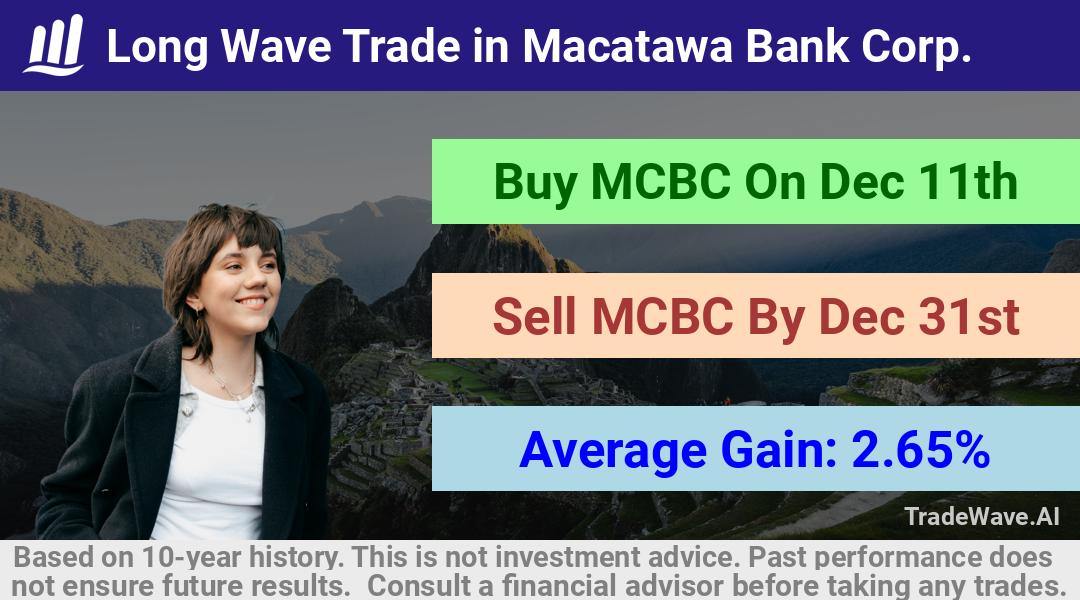 Long Wave Trade in Macatawa Bank Corp.

Buy MCBC On Dec 11th

Sell MCBC By Dec 31st

Average Gain: 2.65%

TradeWave.AI

Based on 10-year history. This is not investment advice. Past performance does not ensure future results. Consult a financial advisor before taking any trades.